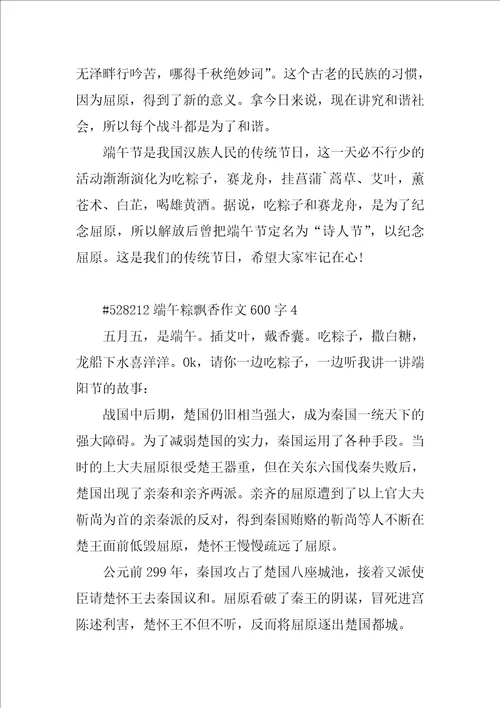 无泽畔行吟苦，哪得千秋绝妙词”。这个古老的民族的习惯，因为屈原，得到了新的意义。拿今日来说，现在讲究和谐社会，所以每个战斗都是为了和谐。

端午节是我国汉族人民的传统节日，这一天必不行少的活动渐渐演化为吃粽子，赛龙舟，挂菖蒲`蒿草、艾叶，薰苍术、白芷，喝雄黄酒。据说，吃粽子和赛龙舟，是为了纪念屈原，所以解放后曾把端午节定名为“诗人节”，以纪念屈原。这是我们的传统节日，希望大家牢记在心!

#528212 端午粽飘香作文 600 字 4

五月五，是端午。插艾叶，戴香囊。吃粽子，撒白糖，龙船下水喜洋洋。Ok，请你一边吃粽子，一边听我讲一讲端阳节的故事：

战国中后期，楚国仍旧相当强大，成为秦国一统天下的强大障碍。为了减弱楚国的实力，秦国运用了各种手段。当时的上大夫屈原很受楚王器重，但在关东六国伐秦失败后，楚国出现了亲秦和亲齐两派。亲齐的屈原遭到了以上官大夫靳尚为首的亲秦派的反对，得到秦国贿赂的靳尚等人不断在楚王面前低毁屈原，楚怀王慢慢疏远了屈原。

公元前 299 年，秦国攻占了楚国八座城池，接着又派使臣请楚怀王去秦国议和。屈原看破了秦王的阴谋，冒死进宫陈述利害，楚怀王不但不听，反而将屈原逐出楚国都城。